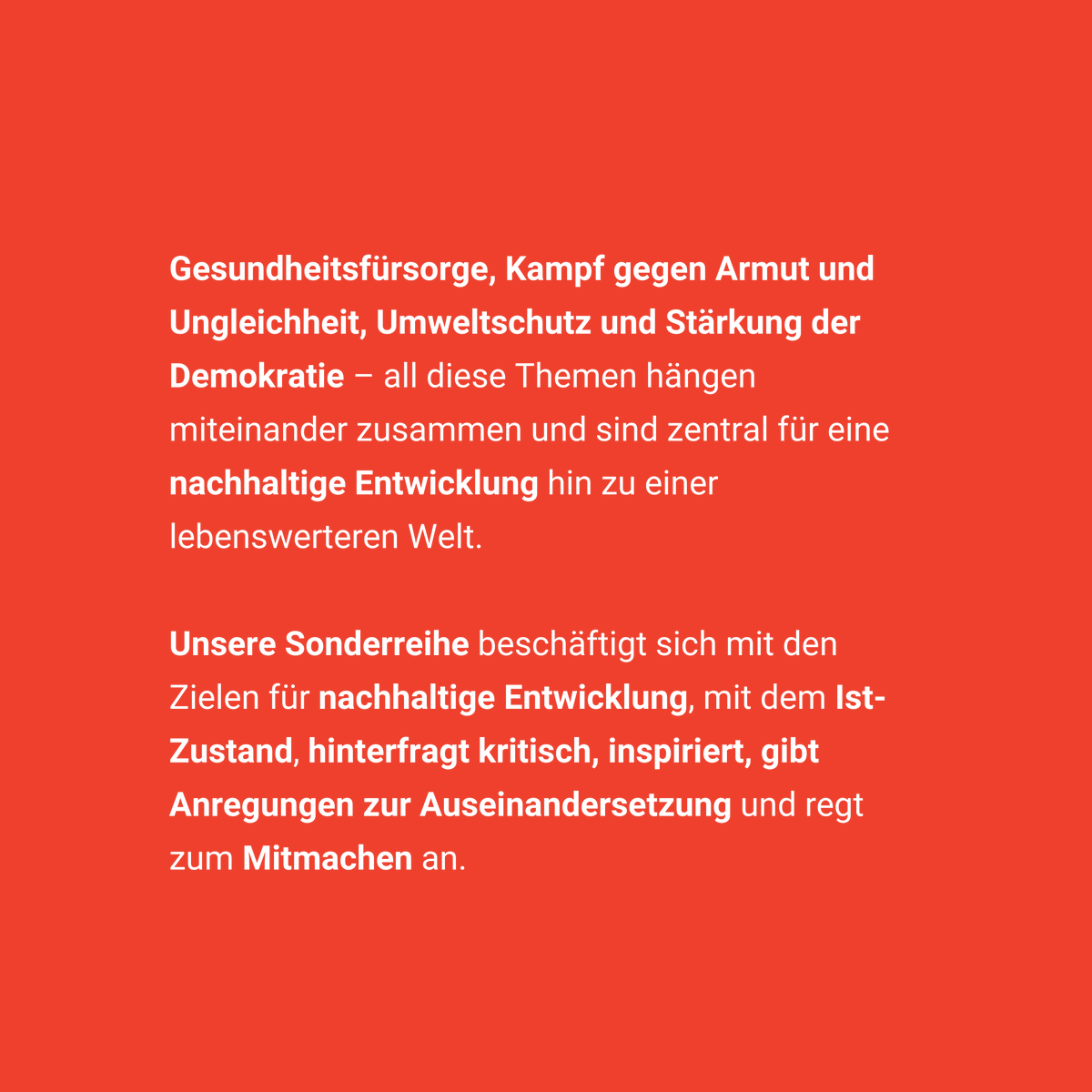 Gesundheitsfürsorge, Kampf gegen Armut und Ungleichheit, Umweltschutz und Stärkung der Demokratie – all diese Themen hängen miteinander zusammen und sind zentral für eine nachhaltige Entwicklung hin zu einer lebenswerteren Welt.

Unsere Sonderreihe beschäftigt sich mit den Zielen für nachhaltige Entwicklung, mit dem Ist-Zustand, hinterfragt kritisch, inspiriert, gibt Anregungen zur Auseinandersetzung und regt zum Mitmachen an.